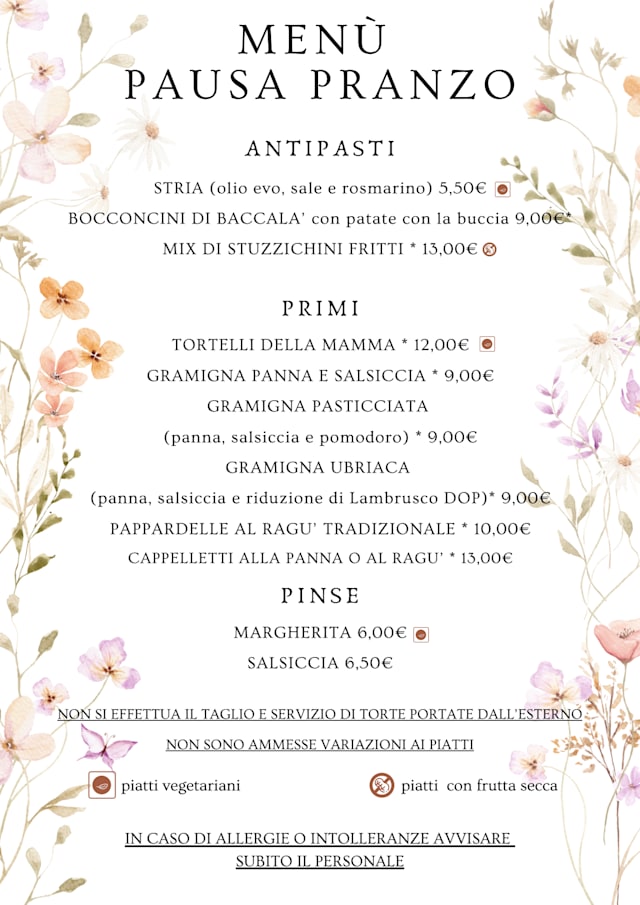 MENÙ
PAUSA PRANZO

ANTIPASTI

STRIA (olio evo, sale e rosmarino) 5,50€

BOCCONCINI DI BACCALA' con patate con la buccia 9,00€*

MIX DI STUZZICHINI FRITTI * 13,00€

PRIMI

TORTELLI DELLA MAMMA * 12,00€

GRAMIGNA PANNA E SALSICCIA * 9,00€

GRAMIGNA PASTICCIATA

(panna, salsiccia e pomodoro) * 9,00€

GRAMIGNA UBRIACA

(panna, salsiccia e riduzione di Lambrusco DOP)* 9,00€

PAPPARDELLE AL RAGU' TRADIZIONALE * 10,00€

CAPPELLETTI ALLA PANNA O AL RAGU' * 13,00€

PINSE

MARGHERITA 6,00€

SALSICCIA 6,50€

NON SI EFFETTUA IL TAGLIO E SERVIZIO DI TORTE PORTATE DALL'ESTERNO

NON SONO AMMESSE VARIAZIONI AI PIATTI

piatti vegetariani

piatti con frutta secca

IN CASO DI ALLERGIE O INTOLLERANZE AVVISARE
SUBITO IL PERSONALE